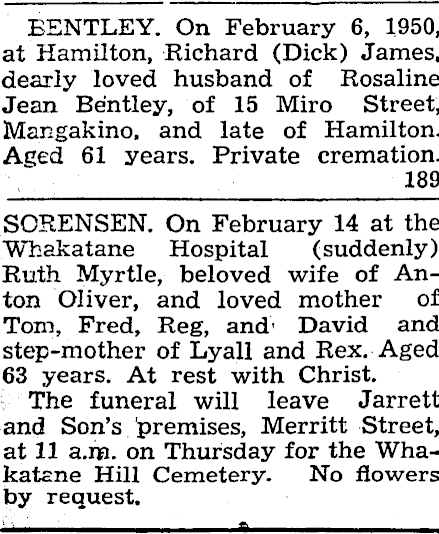 BENTLEY. On February 6, 1950, at Hamilton, Richard (Dick) James, dearly loved husband of Rosaline Jean Bentley, of 15 Miro Street, Mangakino, and late of Hamilton. Aged 61 years. Private cremation.
189

SORENSEN. On February 14 at the Whakatane Hospital (suddenly) Ruth Myrtle, beloved wife of Anton Oliver, and loved mother of Tom, Fred, Reg, and David and step-mother of Lyall and Rex. Aged 63 years. At rest with Christ.

The funeral will leave Jarrett and Son's premises, Merritt Street, at 11 a.m. on Thursday for the Whakatane Hill Cemetery. No flowers by request.